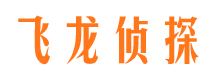 飞龙侦探